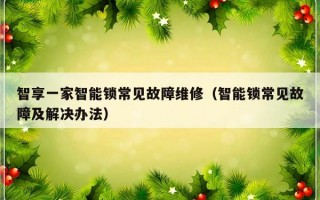 智享一家智能锁常见故障维修（智能锁常见故障及解决办法）